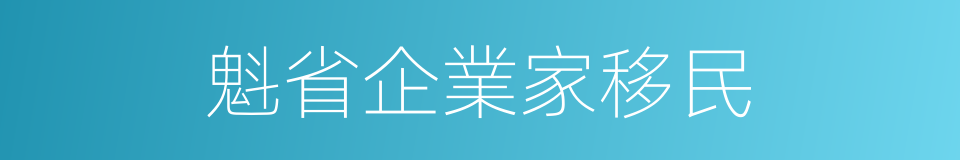 魁省企業家移民